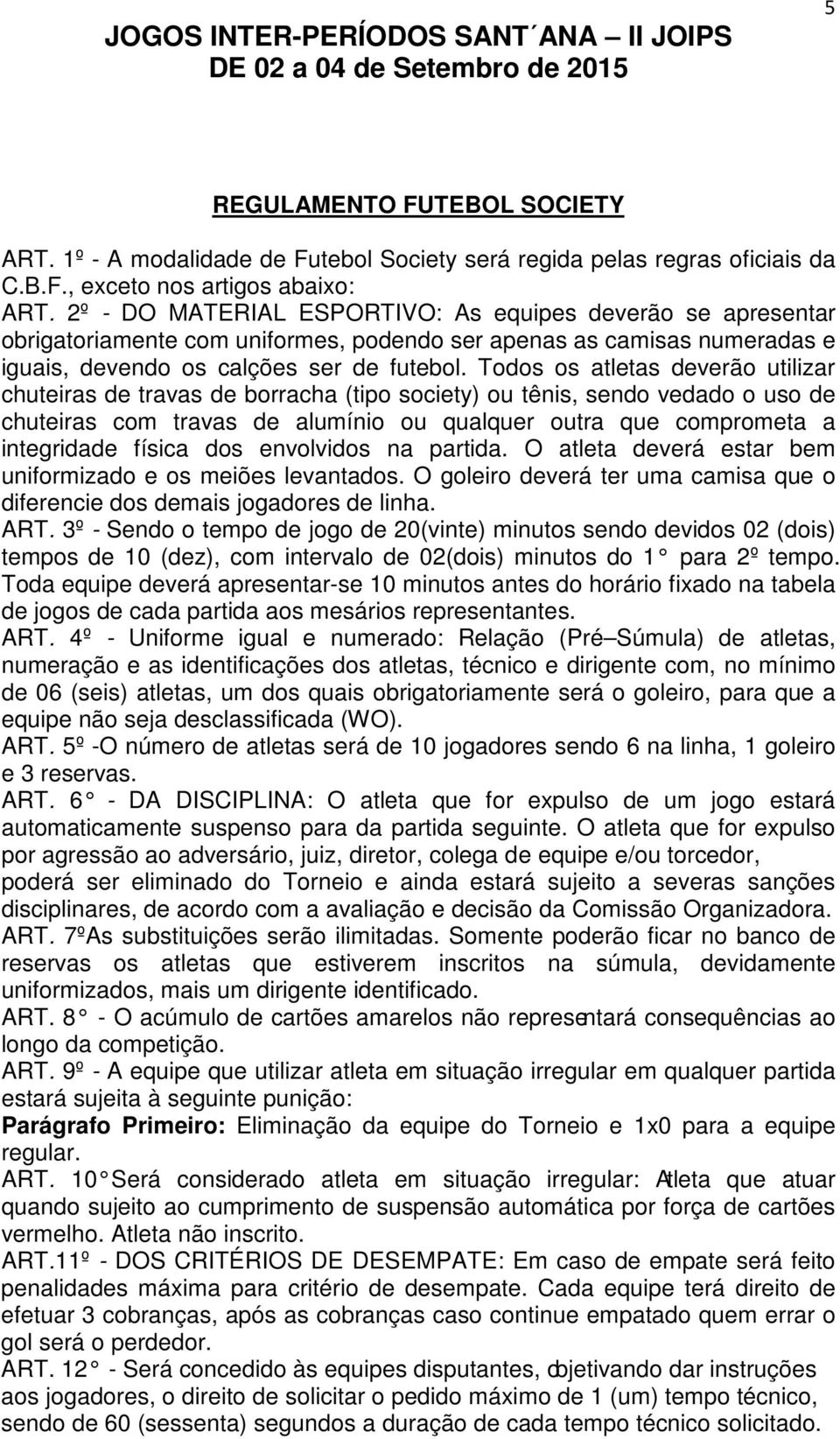 5

JOGOS INTER-PERÍODOS SANT´ANA – II JOIPS
DE 02 a 04 de Setembro de 2015

REGULAMENTO FUTEBOL SOCIETY

ART. 1º - A modalidade de Futebol Society será regida pelas regras oficiais da C.B.F., exceto nos artigos abaixo:
ART. 2º - DO MATERIAL ESPORTIVO: As equipes deverão se apresentar obrigatoriamente com uniformes, podendo ser apenas as camisas numeradas e iguais, devendo os calções ser de futebol. Todos os atletas deverão utilizar chuteiras de travas de borracha (tipo society) ou tênis, sendo vedado o uso de chuteiras com travas de alumínio ou qualquer outra que comprometa a integridade física dos envolvidos na partida. O atleta deverá estar bem uniformizado e os meiões levantados. O goleiro deverá ter uma camisa que o diferencie dos demais jogadores de linha.
ART. 3º - Sendo o tempo de jogo de 20(vinte) minutos sendo devidos 02 (dois) tempos de 10 (dez), com intervalo de 02(dois) minutos do 1° para 2º tempo. Toda equipe deverá apresentar-se 10 minutos antes do horário fixado na tabela de jogos de cada partida aos mesários representantes.
ART. 4º - Uniforme igual e numerado: Relação (Pré–Súmula) de atletas, numeração e as identificações dos atletas, técnico e dirigente com, no mínimo de 06 (seis) atletas, um dos quais obrigatoriamente será o goleiro, para que a equipe não seja desclassificada (WO).
ART. 5º -O número de atletas será de 10 jogadores sendo 6 na linha, 1 goleiro e 3 reservas.
ART. 6° - DA DISCIPLINA: O atleta que for expulso de um jogo estará automaticamente suspenso para da partida seguinte. O atleta que for expulso por agressão ao adversário, juiz, diretor, colega de equipe e/ou torcedor, poderá ser eliminado do Torneio e ainda estará sujeito a severas sanções disciplinares, de acordo com a avaliação e decisão da Comissão Organizadora.
ART. 7ºAs substituições serão ilimitadas. Somente poderão ficar no banco de reservas os atletas que estiverem inscritos na súmula, devidamente uniformizados, mais um dirigente identificado.
ART. 8° - O acúmulo de cartões amarelos não representará consequências ao longo da competição.
ART. 9º - A equipe que utilizar atleta em situação irregular em qualquer partida estará sujeita à seguinte punição:
Parágrafo Primeiro: Eliminação da equipe do Torneio e 1x0 para a equipe regular.
ART. 10° Será considerado atleta em situação irregular: Atleta que atuar quando sujeito ao cumprimento de suspensão automática por força de cartões vermelho. Atleta não inscrito.
ART.11º - DOS CRITÉRIOS DE DESEMPATE: Em caso de empate será feito penalidades máxima para critério de desempate. Cada equipe terá direito de efetuar 3 cobranças, após as cobranças caso continue empatado quem errar o gol será o perdedor.
ART. 12° - Será concedido às equipes disputantes, objetivando dar instruções aos jogadores, o direito de solicitar o pedido máximo de 1 (um) tempo técnico, sendo de 60 (sessenta) segundos a duração de cada tempo técnico solicitado.